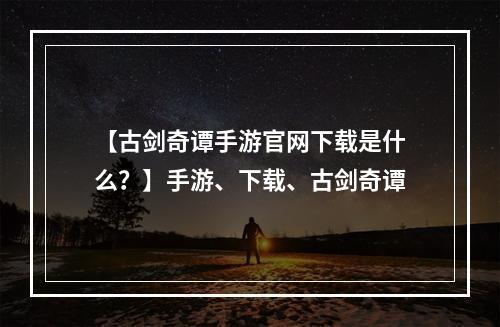 【古剑奇谭手游官网下载是什么？】手游、下载、古剑奇谭